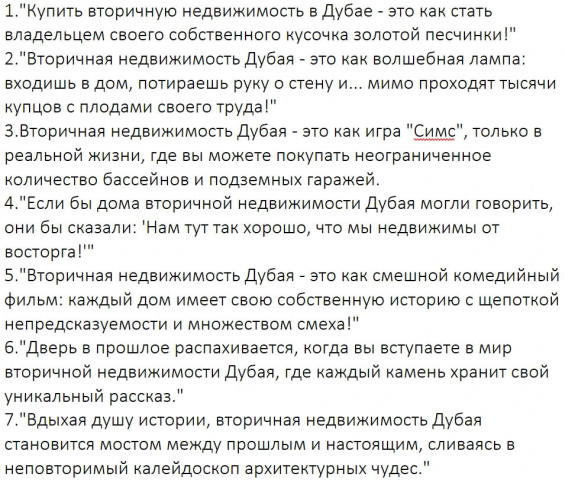 1."Купить вторичную недвижимость в Дубае - это как стать владельцем своего собственного кусочка золотой песчинки!"
2."Вторичная недвижимость Дубая - это как волшебная лампа: входишь в дом, потираешь руку о стену и... мимо проходят тысячи купцов с плодами своего труда!"
3.Вторичная недвижимость Дубая - это как игра "Симс", только в реальной жизни, где вы можете покупать неограниченное количество бассейнов и подземных гаражей.
4."Если бы дома вторичной недвижимости Дубая могли говорить, они бы сказали: 'Нам тут так хорошо, что мы недвижимы от восторга!'"
5."Вторичная недвижимость Дубая - это как смешной комедийный фильм: каждый дом имеет свою собственную историю с щепоткой непредсказуемости и множеством смеха!"
6."Дверь в прошлое распахивается, когда вы вступаете в мир вторичной недвижимости Дубая, где каждый камень хранит свой уникальный рассказ."
7."Вдыхая душу истории, вторичная недвижимость Дубая становится мостом между прошлым и настоящим, сливаясь в неповторимый калейдоскоп архитектурных чудес."